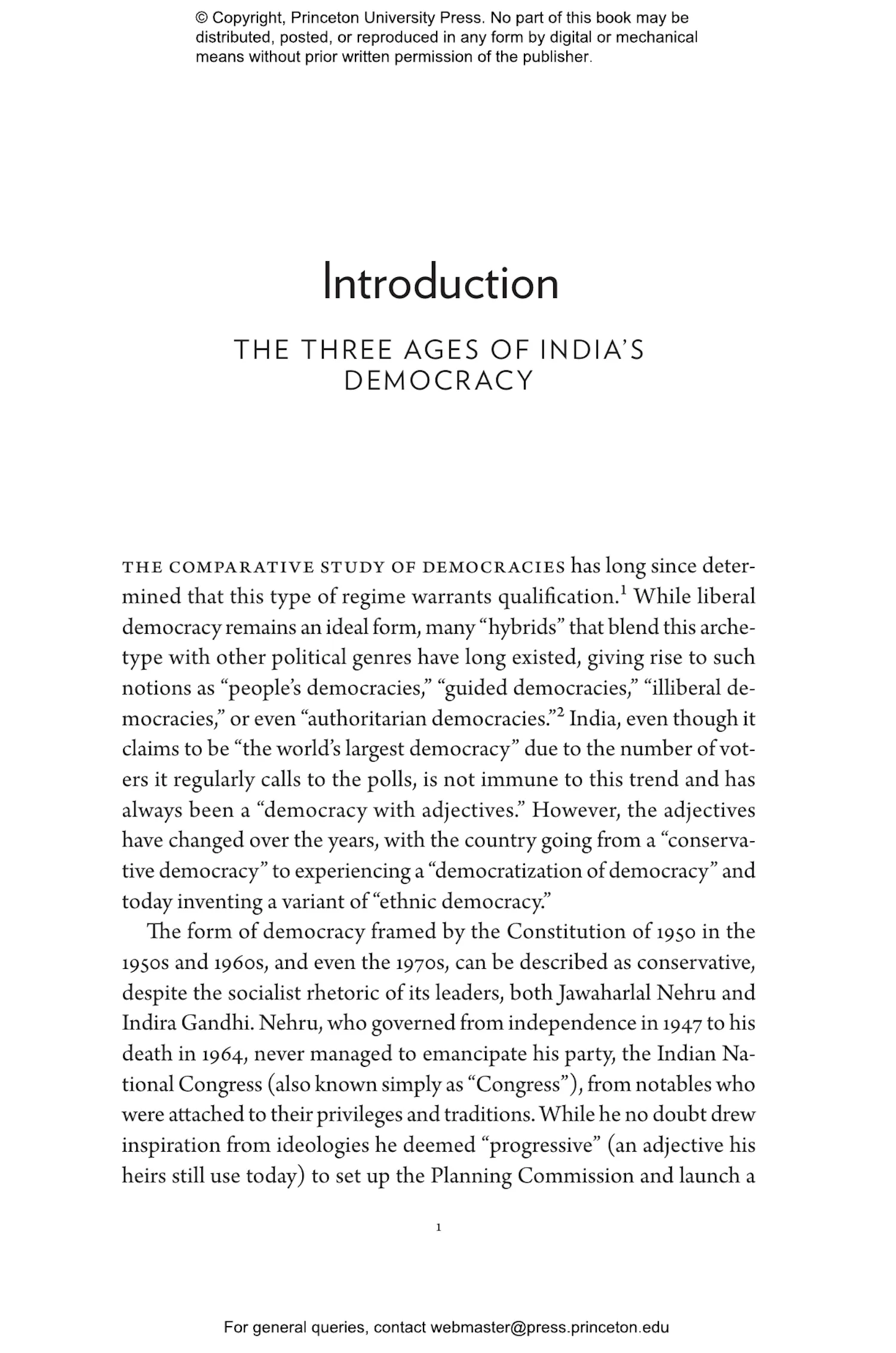 © Copyright, Princeton University Press. No part of this book may be distributed, posted, or reproduced in any form by digital or mechanical means without prior written permission of the publisher.

Introduction

THE THREE AGES OF INDIA'S DEMOCRACY

THE COMPARATIVE STUDY OF DEMOCRACIES has long since determined that this type of regime warrants qualification.$^1$ While liberal democracy remains an ideal form, many "hybrids" that blend this archetype with other political genres have long existed, giving rise to such notions as "people's democracies," "guided democracies," "illiberal democracies," or even "authoritarian democracies."$^2$ India, even though it claims to be "the world's largest democracy" due to the number of voters it regularly calls to the polls, is not immune to this trend and has always been a "democracy with adjectives." However, the adjectives have changed over the years, with the country going from a "conservative democracy" to experiencing a "democratization of democracy" and today inventing a variant of "ethnic democracy."

The form of democracy framed by the Constitution of 1950 in the 1950s and 1960s, and even the 1970s, can be described as conservative, despite the socialist rhetoric of its leaders, both Jawaharlal Nehru and Indira Gandhi. Nehru, who governed from independence in 1947 to his death in 1964, never managed to emancipate his party, the Indian National Congress (also known simply as "Congress"), from notables who were attached to their privileges and traditions. While he no doubt drew inspiration from ideologies he deemed "progressive" (an adjective his heirs still use today) to set up the Planning Commission and launch a

1

For general queries, contact webmaster@press.princeton.edu